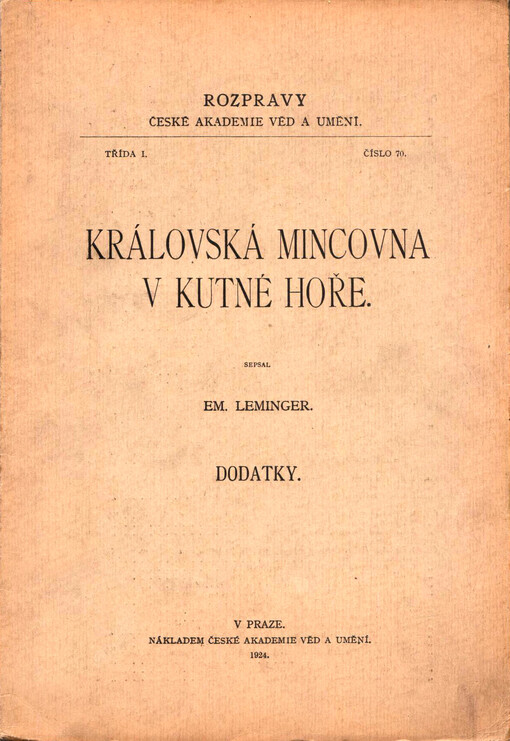 ROZPRAVY
ČESKÉ AKADEMIE VĚD A UMĚNÍ.

TŘÍDA I. ČÍSLO 70.

KRÁLOVSKÁ MINCOVNA
V KUTNÉ HOŘE.

SEPSAL

EM. LEMINGER.

DODATKY.

V PRAZE.
NÁKLADEM ČESKÉ AKADEMIE VĚD A UMĚNÍ.
1924.